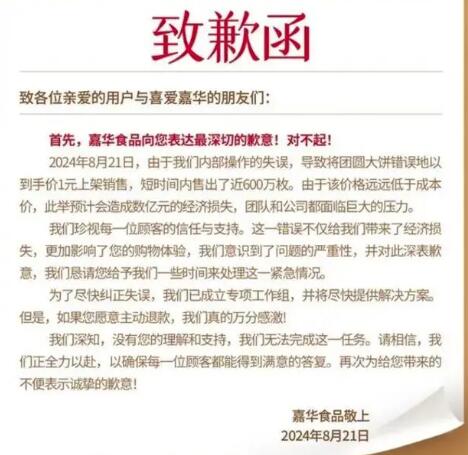 致歉函

致各位亲爱的用户与喜爱嘉华的朋友们：

首先，嘉华食品向您表达最深切的歉意！对不起！

2024年8月21日，由于我们内部操作的失误，导致将团圆大饼错误地以到手价1元上架销售，短时间内售出了近600万枚。由于该价格远远低于成本价，此举预计会造成数亿元的经济损失，团队和公司都面临巨大的压力。

我们珍视每一位顾客的信任与支持。这一错误不仅给我们带来了经济损失，更加影响了您的购物体验，我们意识到了问题的严重性，并对此深表歉意，我们恳请您给予我们一些时间来处理这一紧急情况。

为了尽快纠正失误，我们已成立专项工作组，并将尽快提供解决方案。但是，如果您愿意主动退款，我们真的万分感激！

我们深知，没有您的理解和支持，我们无法完成这一任务。请相信，我们正全力以赴，以确保每一位顾客都能得到满意的答复。再次为给您带来的不便表示诚挚的歉意！

嘉华食品敬上
2024年8月21日